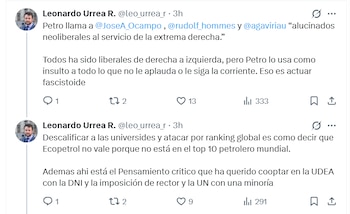 Leonardo Urrea R. @leo_urrea_r · 3h

Petro llama a @JoseA_Ocampo , @rudolf_hommes y @agaviriau "alucinados neoliberales al servicio de la extrema derecha."

Todos ha sido liberales de derecha a izquierda, pero Petro lo usa como insulto a todo lo que no le aplauda o le siga la corriente. Eso es actuar fascistoide

1 2 13 333

Leonardo Urrea R. @leo_urrea_r · 3h

Descalificar a las universides y atacar por ranking global es como decir que Ecopetrol no vale porque no está en el top 10 petrolero mundial.

Ademas ahi está el Pensamiento critico que ha querido cooptar en la UDEA con la DNI y la imposición de rector y la UN con una minoría

1 2 9 291